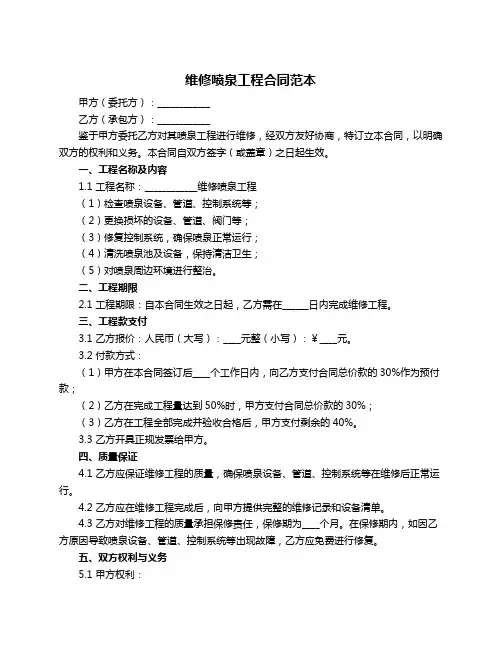 维修喷泉工程合同范本

甲方（委托方）：__________

乙方（承包方）：__________

鉴于甲方委托乙方对其喷泉工程进行维修，经双方友好协商，特订立本合同，以明确双方的权利和义务。本合同自双方签字（或盖章）之日起生效。

一、工程名称及内容

1.1 工程名称：__________维修喷泉工程

（1）检查喷泉设备、管道、控制系统等；

（2）更换损坏的设备、管道、阀门等；

（3）修复控制系统，确保喷泉正常运行；

（4）清洗喷泉池及设备，保持清洁卫生；

（5）对喷泉周边环境进行整治。

二、工程期限

2.1 工程期限：自本合同生效之日起，乙方需在_____日内完成维修工程。

三、工程款支付

3.1 乙方报价：人民币（大写）：___元整（小写）：¥___元。

3.2 付款方式：

（1）甲方在本合同签订后___个工作日内，向乙方支付合同总价款的 30%作为预付款；

（2）乙方在完成工程量达到 50%时，甲方支付合同总价款的 30%；

（3）乙方在工程全部完成并验收合格后，甲方支付剩余的 40%。

3.3 乙方开具正规发票给甲方。

四、质量保证

4.1 乙方应保证维修工程的质量，确保喷泉设备、管道、控制系统等在维修后正常运行。

4.2 乙方应在维修工程完成后，向甲方提供完整的维修记录和设备清单。

4.3 乙方对维修工程的质量承担保修责任，保修期为___个月。在保修期内，如因乙方原因导致喷泉设备、管道、控制系统等出现故障，乙方应免费进行修复。

五、双方权利与义务

5.1 甲方权利：